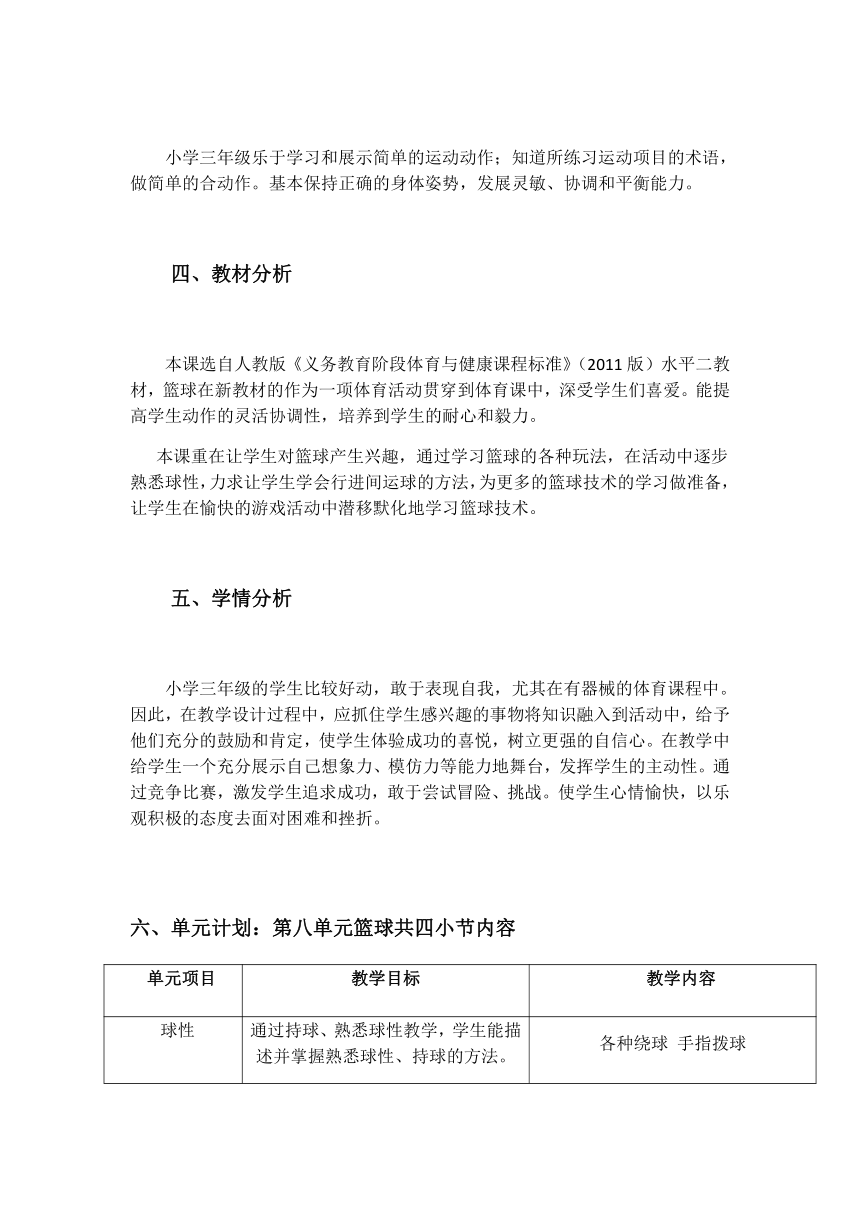 小学三年级乐于学习和展示简单的运动动作；知道所练习运动项目的术语，做简单的合动作。基本保持正确的身体姿势，发展灵敏、协调和平衡能力。

四、教材分析

本课选自人教版《义务教育阶段体育与健康课程标准》（2011 版）水平二教材，篮球在新教材的作为一项体育活动贯穿到体育课中，深受学生们喜爱。能提高学生动作的灵活协调性，培养到学生的耐心和毅力。

本课重在让学生对篮球产生兴趣，通过学习篮球的各种玩法，在活动中逐步熟悉球性，力求让学生学会行进间运球的方法，为更多的篮球技术的学习做准备，让学生在愉快的游戏活动中潜移默化地学习篮球技术。

五、学情分析

小学三年级的学生比较好动，敢于表现自我，尤其在有器械的体育课程中。因此，在教学设计过程中，应抓住学生感兴趣的事物将知识融入到活动中，给予他们充分的鼓励和肯定，使学生体验成功的喜悦，树立更强的自信心。在教学中给学生一个充分展示自己想象力、模仿力等能力地舞台，发挥学生的主动性。通过竞争比赛，激发学生追求成功，敢于尝试冒险、挑战。使学生心情愉快，以乐观积极的态度去面对困难和挫折。

六、单元计划：第八单元篮球共四小节内容

| 单元项目 | 教学目标 | 教学内容 |
|---|---|---|
| 球性 | 通过持球、熟悉球性教学，学生能描述并掌握熟悉球性、持球的方法。 | 各种绕球 手指拨球 |